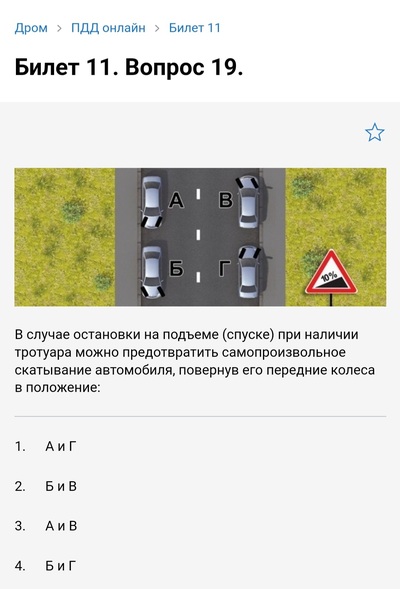 Дром > ПДД онлайн > Билет 11

Билет 11. Вопрос 19.

А В
Б Г
10%

В случае остановки на подъеме (спуске) при наличии тротуара можно предотвратить самопроизвольное скатывание автомобиля, повернув его передние колеса в положение:

1. А и Г

2. Б и В

3. А и В

4. Б и Г